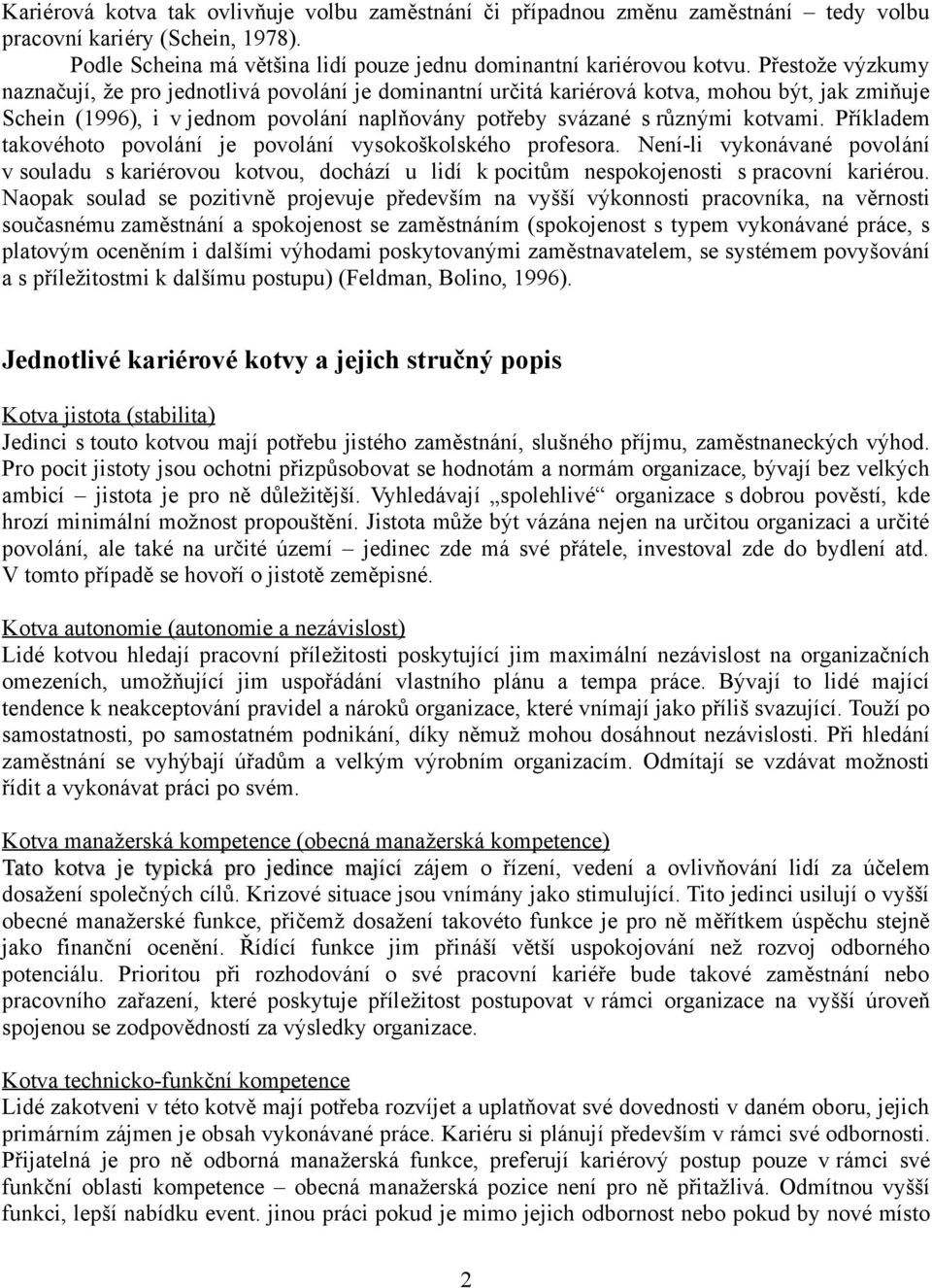 Kariérová kotva tak ovlivňuje volbu zaměstnání či případnou změnu zaměstnání – tedy volbu pracovní kariéry (Schein, 1978).

Podle Scheina má většina lidí pouze jednu dominantní kariérovou kotvu. Přestože výzkumy naznačují, že pro jednotlivá povolání je dominantní určitá kariérová kotva, mohou být, jak zmiňuje Schein (1996), i v jednom povolání naplňovány potřeby svázané s různými kotvami. Příkladem takovéhoto povolání je povolání vysokoškolského profesora. Není-li vykonávané povolání v souladu s kariérovou kotvou, dochází u lidí k pocitům nespokojenosti s pracovní kariérou. Naopak soulad se pozitivně projevuje především na vyšší výkonnosti pracovníka, na věrnosti současnému zaměstnání a spokojenost se zaměstnáním (spokojenost s typem vykonávané práce, s platovým oceněním i dalšími výhodami poskytovanými zaměstnavatelem, se systémem povyšování a s příležitostmi k dalšímu postupu) (Feldman, Bolino, 1996).

Jednotlivé kariérové kotvy a jejich stručný popis

Kotva jistota (stabilita)
Jedinci s touto kotvou mají potřebu jistého zaměstnání, slušného příjmu, zaměstnaneckých výhod. Pro pocit jistoty jsou ochotni přizpůsobovat se hodnotám a normám organizace, bývají bez velkých ambicí – jistota je pro ně důležitější. Vyhledávají „spolehlivé“ organizace s dobrou pověstí, kde hrozí minimální možnost propouštění. Jistota může být vázána nejen na určitou organizaci a určité povolání, ale také na určité území – jedinec zde má své přátele, investoval zde do bydlení atd. V tomto případě se hovoří o jistotě zeměpisné.

Kotva autonomie (autonomie a nezávislost)
Lidé kotvou hledají pracovní příležitosti poskytující jim maximální nezávislost na organizačních omezeních, umožňující jim uspořádání vlastního plánu a tempa práce. Bývají to lidé mající tendence k neakceptování pravidel a nároků organizace, které vnímají jako příliš svazující. Touží po samostatnosti, po samostatném podnikání, díky němuž mohou dosáhnout nezávislosti. Při hledání zaměstnání se vyhýbají úřadům a velkým výrobním organizacím. Odmítají se vzdávat možnosti řídit a vykonávat práci po svém.

Kotva manažerská kompetence (obecná manažerská kompetence)
Tato kotva je typická pro jedince mající zájem o řízení, vedení a ovlivňování lidí za účelem dosažení společných cílů. Krizové situace jsou vnímány jako stimulující. Tito jedinci usilují o vyšší obecné manažerské funkce, přičemž dosažení takovéto funkce je pro ně měřítkem úspěchu stejně jako finanční ocenění. Řídící funkce jim přináší větší uspokojování než rozvoj odborného potenciálu. Prioritou při rozhodování o své pracovní kariéře bude takové zaměstnání nebo pracovního zařazení, které poskytuje příležitost postupovat v rámci organizace na vyšší úroveň spojenou se zodpovědností za výsledky organizace.

Kotva technicko-funkční kompetence
Lidé zakotveni v této kotvě mají potřeba rozvíjet a uplatňovat své dovednosti v daném oboru, jejich primárním zájmen je obsah vykonávané práce. Kariéru si plánují především v rámci své odbornosti. Přijatelná je pro ně odborná manažerská funkce, preferují kariérový postup pouze v rámci své funkční oblasti kompetence – obecná manažerská pozice není pro ně přitažlivá. Odmítnou vyšší funkci, lepší nabídku event. jinou práci pokud je mimo jejich odbornost nebo pokud by nové místo

2